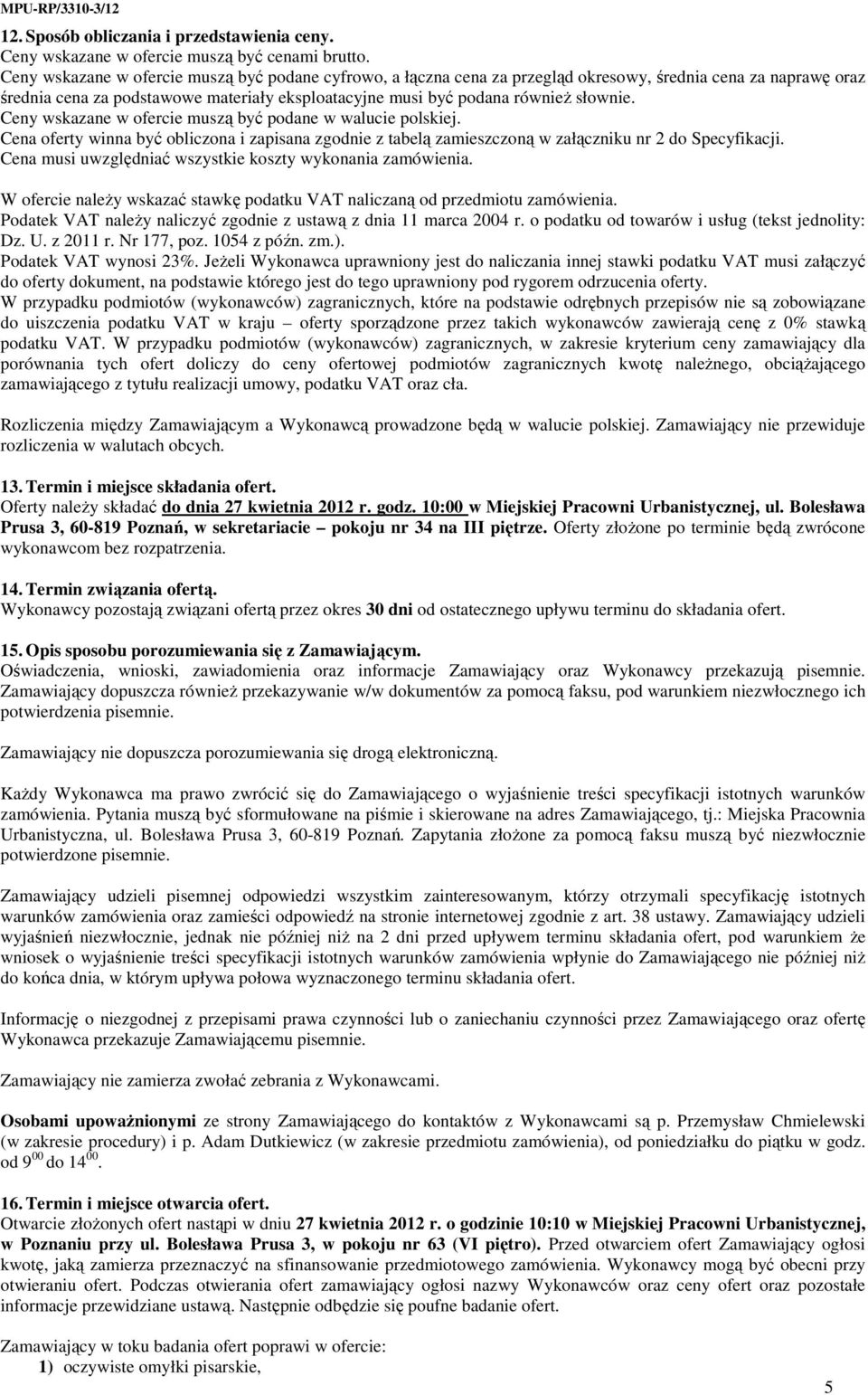 MPU-RP/3310-3/12

12. Sposób obliczania i przedstawienia ceny.
Ceny wskazane w ofercie muszą być cenami brutto.
Ceny wskazane w ofercie muszą być podane cyfrowo, a łączna cena za przegląd okresowy, średnia cena za naprawę oraz średnia cena za podstawowe materiały eksploatacyjne musi być podana również słownie.
Ceny wskazane w ofercie muszą być podane w walucie polskiej.
Cena oferty winna być obliczona i zapisana zgodnie z tabelą zamieszczoną w załączniku nr 2 do Specyfikacji.
Cena musi uwzględniać wszystkie koszty wykonania zamówienia.

W ofercie należy wskazać stawkę podatku VAT naliczaną od przedmiotu zamówienia.
Podatek VAT należy naliczyć zgodnie z ustawą z dnia 11 marca 2004 r. o podatku od towarów i usług (tekst jednolity: Dz. U. z 2011 r. Nr 177, poz. 1054 z późn. zm.).
Podatek VAT wynosi 23%. Jeżeli Wykonawca uprawniony jest do naliczania innej stawki podatku VAT musi załączyć do oferty dokument, na podstawie którego jest do tego uprawniony pod rygorem odrzucenia oferty.
W przypadku podmiotów (wykonawców) zagranicznych, które na podstawie odrębnych przepisów nie są zobowiązane do uiszczenia podatku VAT w kraju – oferty sporządzone przez takich wykonawców zawierają cenę z 0% stawką podatku VAT. W przypadku podmiotów (wykonawców) zagranicznych, w zakresie kryterium ceny zamawiający dla porównania tych ofert doliczy do ceny ofertowej podmiotów zagranicznych kwotę należnego, obciążającego zamawiającego z tytułu realizacji umowy, podatku VAT oraz cła.

Rozliczenia między Zamawiającym a Wykonawcą prowadzone będą w walucie polskiej. Zamawiający nie przewiduje rozliczenia w walutach obcych.

13. Termin i miejsce składania ofert.
Oferty należy składać do dnia 27 kwietnia 2012 r. godz. 10:00 w Miejskiej Pracowni Urbanistycznej, ul. Bolesława Prusa 3, 60-819 Poznań, w sekretariacie – pokoju nr 34 na III piętrze. Oferty złożone po terminie będą zwrócone wykonawcom bez rozpatrzenia.

14. Termin związania ofertą.
Wykonawcy pozostają związani ofertą przez okres 30 dni od ostatecznego upływu terminu do składania ofert.

15. Opis sposobu porozumiewania się z Zamawiającym.
Oświadczenia, wnioski, zawiadomienia oraz informacje Zamawiający oraz Wykonawcy przekazują pisemnie. Zamawiający dopuszcza również przekazywanie w/w dokumentów za pomocą faksu, pod warunkiem niezwłocznego ich potwierdzenia pisemnie.

Zamawiający nie dopuszcza porozumiewania się drogą elektroniczną.

Każdy Wykonawca ma prawo zwrócić się do Zamawiającego o wyjaśnienie treści specyfikacji istotnych warunków zamówienia. Pytania muszą być sformułowane na piśmie i skierowane na adres Zamawiającego, tj.: Miejska Pracownia Urbanistyczna, ul. Bolesława Prusa 3, 60-819 Poznań. Zapytania złożone za pomocą faksu muszą być niezwłocznie potwierdzone pisemnie.

Zamawiający udzieli pisemnej odpowiedzi wszystkim zainteresowanym, którzy otrzymali specyfikację istotnych warunków zamówienia oraz zamieści odpowiedź na stronie internetowej zgodnie z art. 38 ustawy. Zamawiający udzieli wyjaśnień niezwłocznie, jednak nie później niż na 2 dni przed upływem terminu składania ofert, pod warunkiem że wniosek o wyjaśnienie treści specyfikacji istotnych warunków zamówienia wpłynie do Zamawiającego nie później niż do końca dnia, w którym upływa połowa wyznaczonego terminu składania ofert.

Informację o niezgodnej z przepisami prawa czynności lub o zaniechaniu czynności przez Zamawiającego oraz ofertę Wykonawca przekazuje Zamawiającemu pisemnie.

Zamawiający nie zamierza zwołać zebrania z Wykonawcami.

Osobami upoważnionymi ze strony Zamawiającego do kontaktów z Wykonawcami są p. Przemysław Chmielewski (w zakresie procedury) i p. Adam Dutkiewicz (w zakresie przedmiotu zamówienia), od poniedziałku do piątku w godz. od $9^{00}$ do $14^{00}$.

16. Termin i miejsce otwarcia ofert.
Otwarcie złożonych ofert nastąpi w dniu 27 kwietnia 2012 r. o godzinie 10:10 w Miejskiej Pracowni Urbanistycznej, w Poznaniu przy ul. Bolesława Prusa 3, w pokoju nr 63 (VI piętro). Przed otwarciem ofert Zamawiający ogłosi kwotę, jaką zamierza przeznaczyć na sfinansowanie przedmiotowego zamówienia. Wykonawcy mogą być obecni przy otwieraniu ofert. Podczas otwierania ofert zamawiający ogłosi nazwy Wykonawców oraz ceny ofert oraz pozostałe informacje przewidziane ustawą. Następnie odbędzie się poufne badanie ofert.

Zamawiający w toku badania ofert poprawi w ofercie:
1) oczywiste omyłki pisarskie,

5